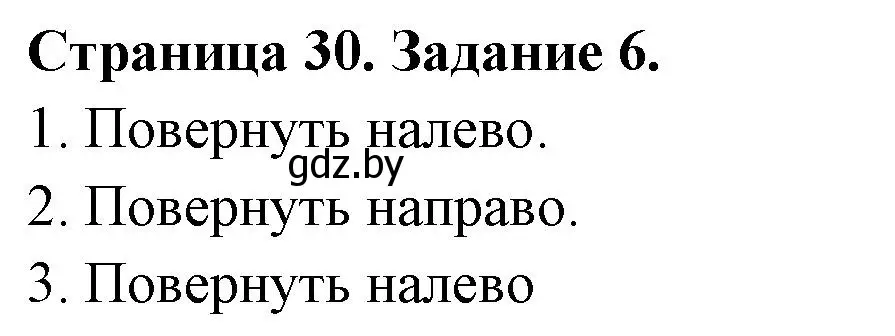 Страница 30. Задание 6.
1. Повернуть налево.
gdz.by
2. Повернуть направо.
3. Повернуть налево